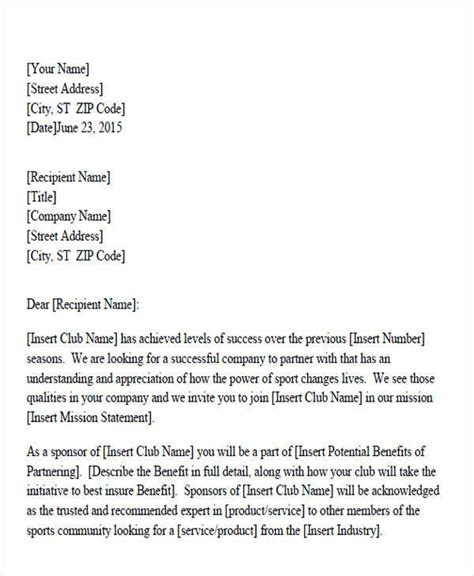 [Your Name]
[Street Address]
[City, ST ZIP Code]
[Date]June 23, 2015

[Recipient Name]
[Title]
[Company Name]
[Street Address]
[City, ST ZIP Code]

Dear [Recipient Name]:

[Insert Club Name] has achieved levels of success over the previous [Insert Number] seasons. We are looking for a successful company to partner with that has an understanding and appreciation of how the power of sport changes lives. We see those qualities in your company and we invite you to join [Insert Club Name] in our mission [Insert Mission Statement].

As a sponsor of [Insert Club Name] you will be a part of [Insert Potential Benefits of Partnering]. [Describe the Benefit in full detail, along with how your club will take the initiative to best insure Benefit]. Sponsors of [Insert Club Name] will be acknowledged as the trusted and recommended expert in [product/service] to other members of the sports community looking for a [service/product] from the [Insert Industry].